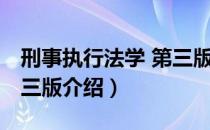 刑事执行法学 第三版
三版介绍）